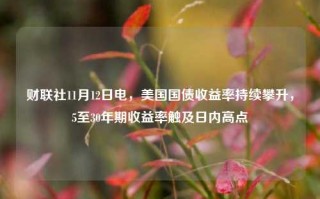 财联社11月12日电，美国国债收益率持续攀升，5至30年期收益率触及日内高点